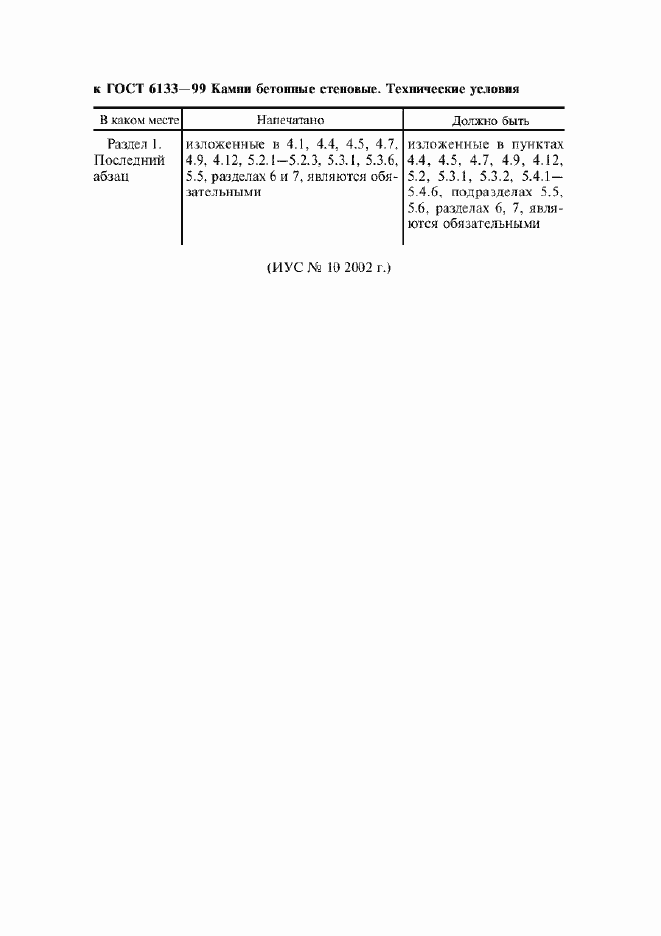 к ГОСТ 6133—99 Камни бетонные стеновые. Технические условия

| В каком месте | Напечатано | Должно быть |
|---|---|---|
| Раздел 1. Последний абзац | изложенные в 4.1, 4.4, 4.5, 4.7, 4.9, 4.12, 5.2.1—5.2.3, 5.3.1, 5.3.6, 5.5, разделах 6 и 7, являются обязательными | изложенные в пунктах 4.4, 4.5, 4.7, 4.9, 4.12, 5.2, 5.3.1, 5.3.2, 5.4.1—5.4.6, подразделах 5.5, 5.6, разделах 6, 7, являются обязательными |

(ИУС № 10 2002 г.)